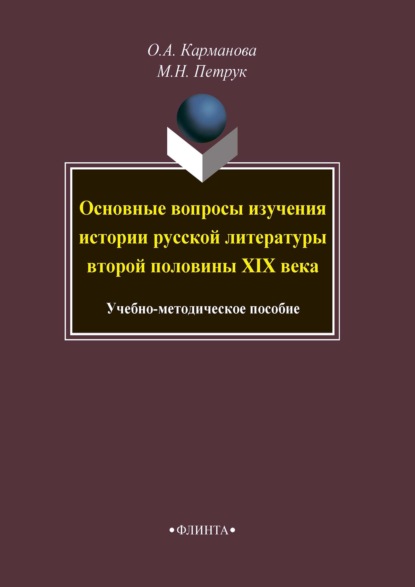 О.А. Карманова
М.Н. Петрук

Основные вопросы изучения истории русской литературы второй половины XIX века

Учебно-методическое пособие

•ФЛИНТА•